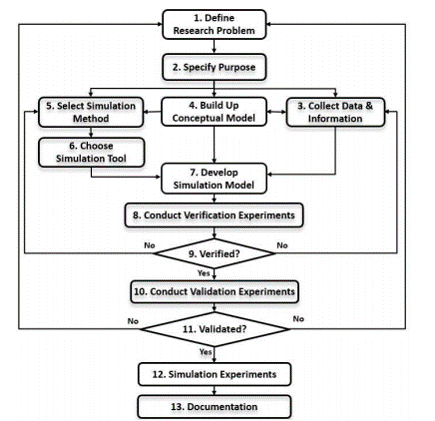 1. Define Research Problem

2. Specify Purpose

5. Select Simulation Method

4. Build Up Conceptual Model

3. Collect Data & Information

6. Choose Simulation Tool

7. Develop Simulation Model

8. Conduct Verification Experiments

No

9. Verified?

No

Yes

10. Conduct Validation Experiments

No

11. Validated?

No

Yes

12. Simulation Experiments

13. Documentation